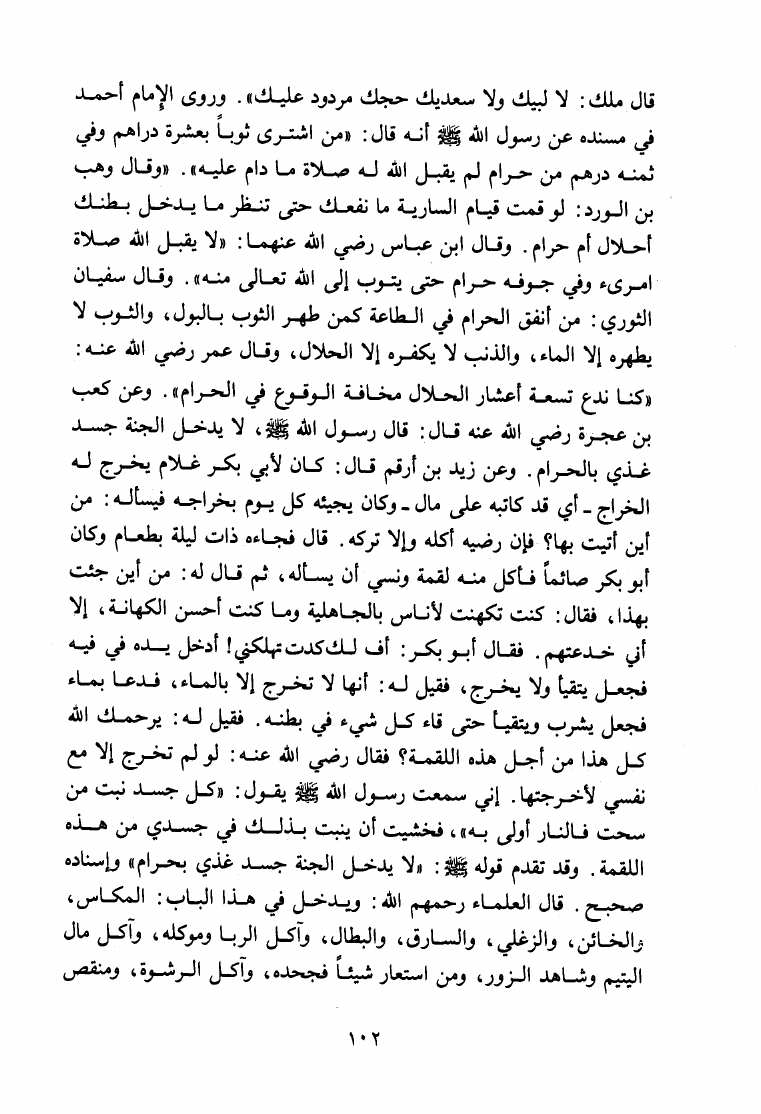 قال ملك: لا لبيك ولا سعديك حجك مردود عليك». وروى الإمام أحمد في مسنده عن رسول الله ﷺ أنه قال: «من اشترى ثوباً بعشرة دراهم وفي ثمنه درهم من حرام لم يقبل الله له صلاة ما دام عليه». «وقال وهب بن الورد: لو قمت قيام السارية ما نفعك حتى تنظر ما يدخل بطنك أحلال أم حرام. وقال ابن عباس رضي الله عنهما: «لا يقبل الله صلاة امرىء وفي جوفه حرام حتى يتوب إلى الله تعالى منه». وقال سفيان الثوري: من أنفق الحرام في الطاعة كمن طهر الثوب بالبول، والثوب لا يطهره إلا الماء، والذنب لا يكفره إلا الحلال، وقال عمر رضي الله عنه: «كنا ندع تسعة أعشار الحلال مخافة الوقوع في الحرام». وعن كعب بن عجرة رضي الله عنه قال: قال رسول الله ﷺ، لا يدخل الجنة جسد غذي بالحرام. وعن زيد بن أرقم قال: كان لأبي بكر غلام يخرج له الخراج ـ أي قد كاتبه على مال ـ وكان يجيئه كل يوم بخراجه فيسأله: من أين أتيت بها؟ فإن رضيه أكله وإلا تركه. قال فجاءه ذات ليلة بطعام وكان أبو بكر صائماً فأكل منه لقمة ونسي أن يسأله، ثم قال له: من أين جئت بهذا، فقال: كنت تكهنت لأناس بالجاهلية وما كنت أحسن الكهانة، إلا أني خدعتهم. فقال أبو بكر: أف لك كدت تهلكني! أدخل يده في فيه فجعل يتقيأ ولا يخرج، فقيل له: أنها لا تخرج إلا بالماء، فدعا بماء فجعل يشرب ويتقيأ حتى قاء كل شيء في بطنه. فقيل له: يرحمك الله كل هذا من أجل هذه اللقمة؟ فقال رضي الله عنه: لو لم تخرج إلا مع نفسي لأخرجتها. إني سمعت رسول الله ﷺ يقول: «كل جسد نبت من سحت فالنار أولى به»، فخشيت أن ينبت بذلك في جسدي من هذه اللقمة. وقد تقدم قوله ﷺ: «لا يدخل الجنة جسد غذي بحرام» وإسناده صحيح. قال العلماء رحمهم الله: ويدخل في هذا الباب: المكاس، والخائن، والزغلي، والسارق، والبطال، وآكل الربا وموكله، وآكل مال اليتيم وشاهد الزور، ومن استعار شيئاً فجحده، وآكل الرشوة، ومنقص

١٠٢